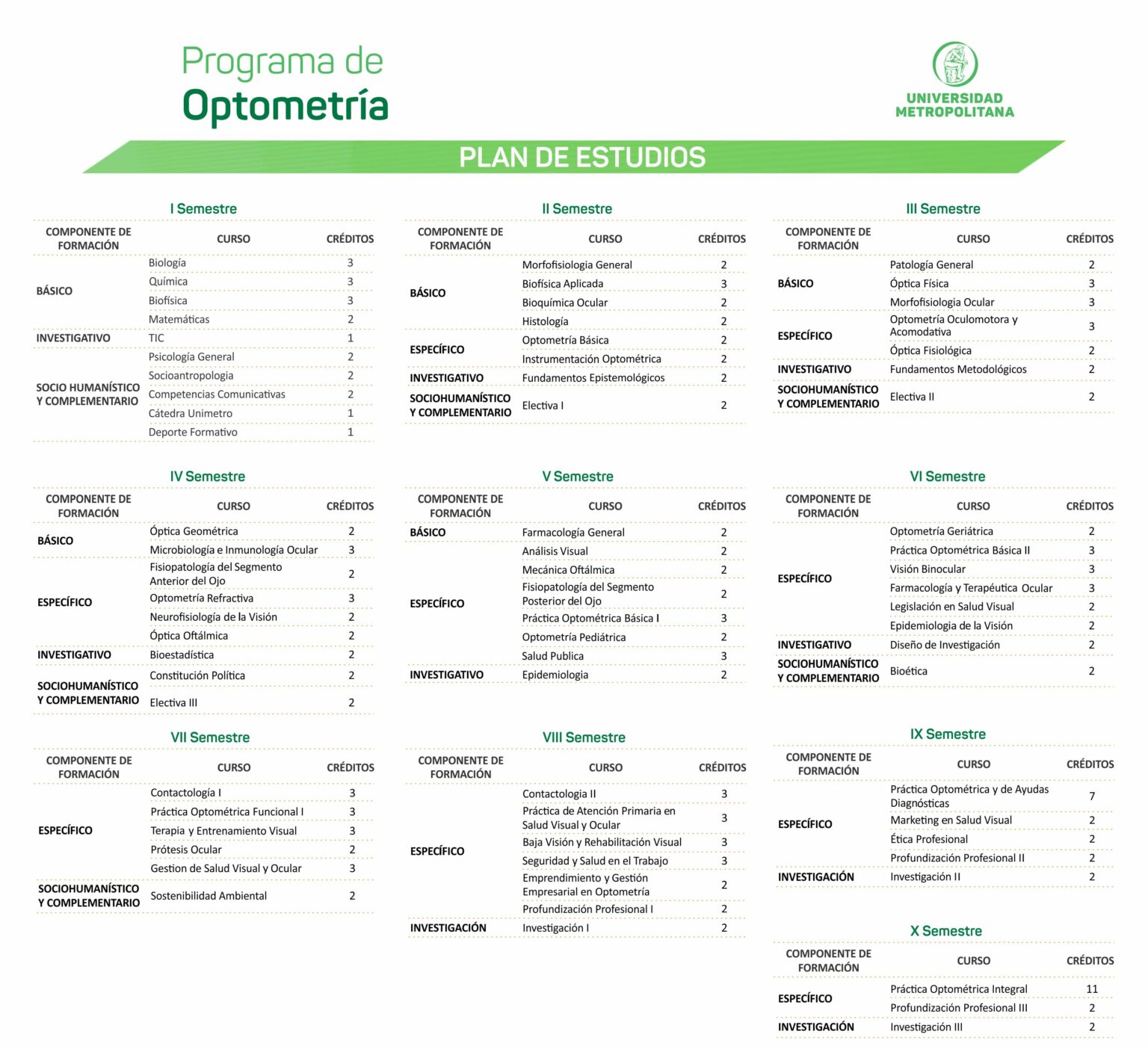 Programa de
Optometría

UNIVERSIDAD
METROPOLITANA

PLAN DE ESTUDIOS

I Semestre

| COMPONENTE DE FORMACIÓN | CURSO | CRÉDITOS |
|---|---|---|
| BÁSICO | Biología | 3 |
| | Química | 3 |
| | Biofísica | 3 |
| | Matemáticas | 2 |
| INVESTIGATIVO | TIC | 1 |
| SOCIO HUMANÍSTICO Y COMPLEMENTARIO | Psicología General | 2 |
| | Socioantropologia | 2 |
| | Competencias Comunicativas | 2 |
| | Cátedra Unimetro | 1 |
| | Deporte Formativo | 1 |

II Semestre

| COMPONENTE DE FORMACIÓN | CURSO | CRÉDITOS |
|---|---|---|
| BÁSICO | Morfofisiologia General | 2 |
| | Biofísica Aplicada | 3 |
| | Bioquímica Ocular | 2 |
| | Histología | 2 |
| ESPECÍFICO | Optometría Básica | 2 |
| | Instrumentación Optométrica | 2 |
| INVESTIGATIVO | Fundamentos Epistemológicos | 2 |
| SOCIOHUMANÍSTICO Y COMPLEMENTARIO | Electiva I | 2 |

III Semestre

| COMPONENTE DE FORMACIÓN | CURSO | CRÉDITOS |
|---|---|---|
| BÁSICO | Patología General | 2 |
| | Óptica Física | 3 |
| | Morfofisiologia Ocular | 3 |
| ESPECÍFICO | Optometría Oculomotora y Acomodativa | 3 |
| | Óptica Fisiológica | 2 |
| INVESTIGATIVO | Fundamentos Metodológicos | 2 |
| SOCIOHUMANÍSTICO Y COMPLEMENTARIO | Electiva II | 2 |

IV Semestre

| COMPONENTE DE FORMACIÓN | CURSO | CRÉDITOS |
|---|---|---|
| BÁSICO | Óptica Geométrica | 2 |
| | Microbiología e Inmunología Ocular | 3 |
| ESPECÍFICO | Fisiopatología del Segmento Anterior del Ojo | 2 |
| | Optometría Refractiva | 3 |
| | Neurofisiología de la Visión | 2 |
| | Óptica Oftálmica | 2 |
| INVESTIGATIVO | Bioestadística | 2 |
| SOCIOHUMANÍSTICO Y COMPLEMENTARIO | Constitución Política | 2 |
| | Electiva III | 2 |

V Semestre

| COMPONENTE DE FORMACIÓN | CURSO | CRÉDITOS |
|---|---|---|
| BÁSICO | Farmacología General | 2 |
| ESPECÍFICO | Análisis Visual | 2 |
| | Mecánica Oftálmica | 2 |
| | Fisiopatología del Segmento Posterior del Ojo | 2 |
| | Práctica Optométrica Básica I | 3 |
| | Optometría Pediátrica | 2 |
| | Salud Publica | 3 |
| INVESTIGATIVO | Epidemiologia | 2 |

VI Semestre

| COMPONENTE DE FORMACIÓN | CURSO | CRÉDITOS |
|---|---|---|
| ESPECÍFICO | Optometría Geriátrica | 2 |
| | Práctica Optométrica Básica II | 3 |
| | Visión Binocular | 3 |
| | Farmacología y Terapéutica Ocular | 3 |
| | Legislación en Salud Visual | 2 |
| | Epidemiologia de la Visión | 2 |
| INVESTIGATIVO | Diseño de Investigación | 2 |
| SOCIOHUMANÍSTICO Y COMPLEMENTARIO | Bioética | 2 |

VII Semestre

| COMPONENTE DE FORMACIÓN | CURSO | CRÉDITOS |
|---|---|---|
| ESPECÍFICO | Contactología I | 3 |
| | Práctica Optométrica Funcional I | 3 |
| | Terapia y Entrenamiento Visual | 3 |
| | Prótesis Ocular | 2 |
| | Gestion de Salud Visual y Ocular | 3 |
| SOCIOHUMANÍSTICO Y COMPLEMENTARIO | Sostenibilidad Ambiental | 2 |

VIII Semestre

| COMPONENTE DE FORMACIÓN | CURSO | CRÉDITOS |
|---|---|---|
| ESPECÍFICO | Contactologia II | 3 |
| | Práctica de Atención Primaria en Salud Visual y Ocular | 3 |
| | Baja Visión y Rehabilitación Visual | 3 |
| | Seguridad y Salud en el Trabajo | 3 |
| | Emprendimiento y Gestión Empresarial en Optometría | 2 |
| | Profundización Profesional I | 2 |
| INVESTIGACIÓN | Investigación I | 2 |

IX Semestre

| COMPONENTE DE FORMACIÓN | CURSO | CRÉDITOS |
|---|---|---|
| ESPECÍFICO | Práctica Optométrica y de Ayudas Diagnósticas | 7 |
| | Marketing en Salud Visual | 2 |
| | Ética Profesional | 2 |
| | Profundización Profesional II | 2 |
| INVESTIGACIÓN | Investigación II | 2 |

X Semestre

| COMPONENTE DE FORMACIÓN | CURSO | CRÉDITOS |
|---|---|---|
| ESPECÍFICO | Práctica Optométrica Integral | 11 |
| | Profundización Profesional III | 2 |
| INVESTIGACIÓN | Investigación III | 2 |